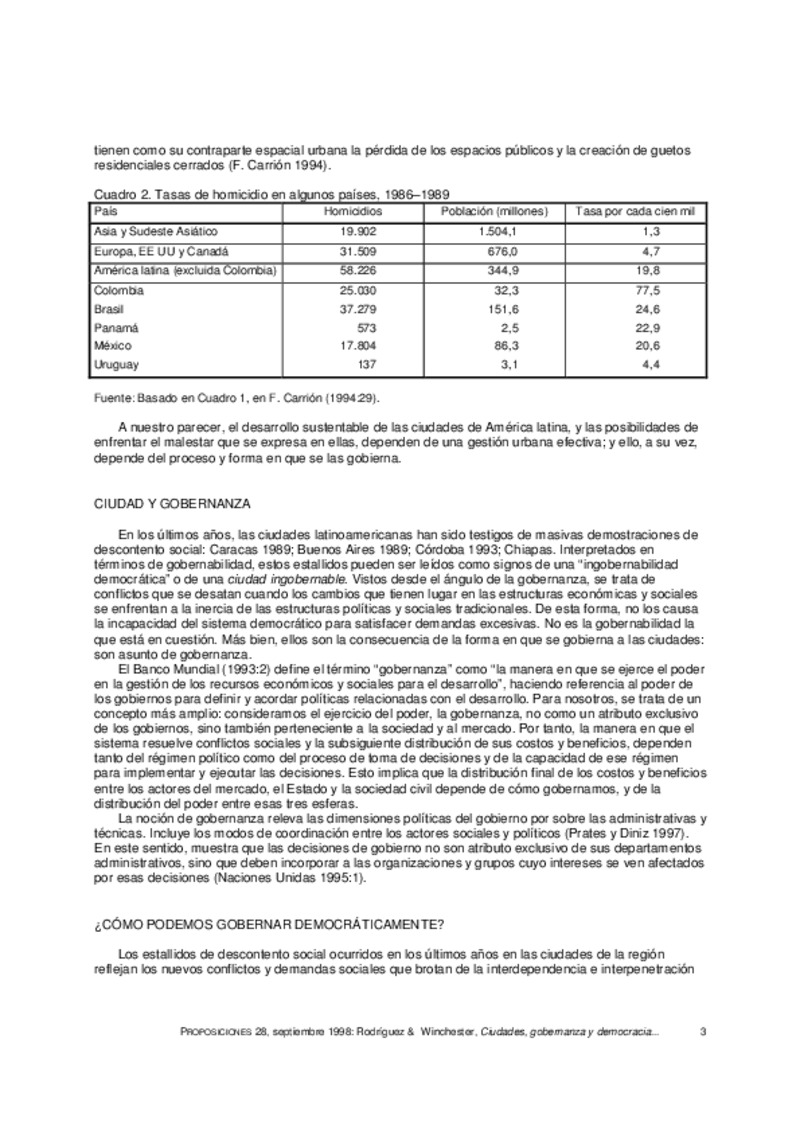 tienen como su contraparte espacial urbana la pérdida de los espacios públicos y la creación de guetos residenciales cerrados (F. Carrión 1994).

Cuadro 2. Tasas de homicidio en algunos países, 1986–1989

| País | Homicidios | Población (millones) | Tasa por cada cien mil |
|---|---|---|---|
| Asia y Sudeste Asiático | 19.902 | 1.504,1 | 1,3 |
| Europa, EE UU y Canadá | 31.509 | 676,0 | 4,7 |
| América latina (excluida Colombia) | 58.226 | 344,9 | 19,8 |
| Colombia | 25.030 | 32,3 | 77,5 |
| Brasil | 37.279 | 151,6 | 24,6 |
| Panamá | 573 | 2,5 | 22,9 |
| México | 17.804 | 86,3 | 20,6 |
| Uruguay | 137 | 3,1 | 4,4 |

Fuente: Basado en Cuadro 1, en F. Carrión (1994:29).

A nuestro parecer, el desarrollo sustentable de las ciudades de América latina, y las posibilidades de enfrentar el malestar que se expresa en ellas, dependen de una gestión urbana efectiva; y ello, a su vez, depende del proceso y forma en que se las gobierna.

CIUDAD Y GOBERNANZA

En los últimos años, las ciudades latinoamericanas han sido testigos de masivas demostraciones de descontento social: Caracas 1989; Buenos Aires 1989; Córdoba 1993; Chiapas. Interpretados en términos de gobernabilidad, estos estallidos pueden ser leídos como signos de una "ingobernabilidad democrática" o de una ciudad ingobernable. Vistos desde el ángulo de la gobernanza, se trata de conflictos que se desatan cuando los cambios que tienen lugar en las estructuras económicas y sociales se enfrentan a la inercia de las estructuras políticas y sociales tradicionales. De esta forma, no los causa la incapacidad del sistema democrático para satisfacer demandas excesivas. No es la gobernabilidad la que está en cuestión. Más bien, ellos son la consecuencia de la forma en que se gobierna a las ciudades: son asunto de gobernanza.

El Banco Mundial (1993:2) define el término "gobernanza" como "la manera en que se ejerce el poder en la gestión de los recursos económicos y sociales para el desarrollo", haciendo referencia al poder de los gobiernos para definir y acordar políticas relacionadas con el desarrollo. Para nosotros, se trata de un concepto más amplio: consideramos el ejercicio del poder, la gobernanza, no como un atributo exclusivo de los gobiernos, sino también perteneciente a la sociedad y al mercado. Por tanto, la manera en que el sistema resuelve conflictos sociales y la subsiguiente distribución de sus costos y beneficios, dependen tanto del régimen político como del proceso de toma de decisiones y de la capacidad de ese régimen para implementar y ejecutar las decisiones. Esto implica que la distribución final de los costos y beneficios entre los actores del mercado, el Estado y la sociedad civil depende de cómo gobernamos, y de la distribución del poder entre esas tres esferas.

La noción de gobernanza releva las dimensiones políticas del gobierno por sobre las administrativas y técnicas. Incluye los modos de coordinación entre los actores sociales y políticos (Prates y Diniz 1997). En este sentido, muestra que las decisiones de gobierno no son atributo exclusivo de sus departamentos administrativos, sino que deben incorporar a las organizaciones y grupos cuyo intereses se ven afectados por esas decisiones (Naciones Unidas 1995:1).

¿CÓMO PODEMOS GOBERNAR DEMOCRÁTICAMENTE?

Los estallidos de descontento social ocurridos en los últimos años en las ciudades de la región reflejan los nuevos conflictos y demandas sociales que brotan de la interdependencia e interpenetración

PROPOSICIONES 28, septiembre 1998: Rodríguez & Winchester, Ciudades, gobernanza y democracia... 3